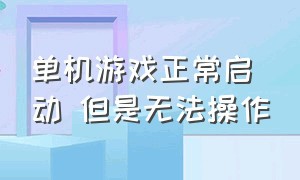 单机游戏正常启动 但是无法操作